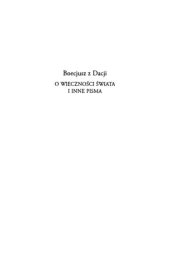 Boecjusz z Dacji

O WIECZNOŚCI ŚWIATA
I INNE PISMA